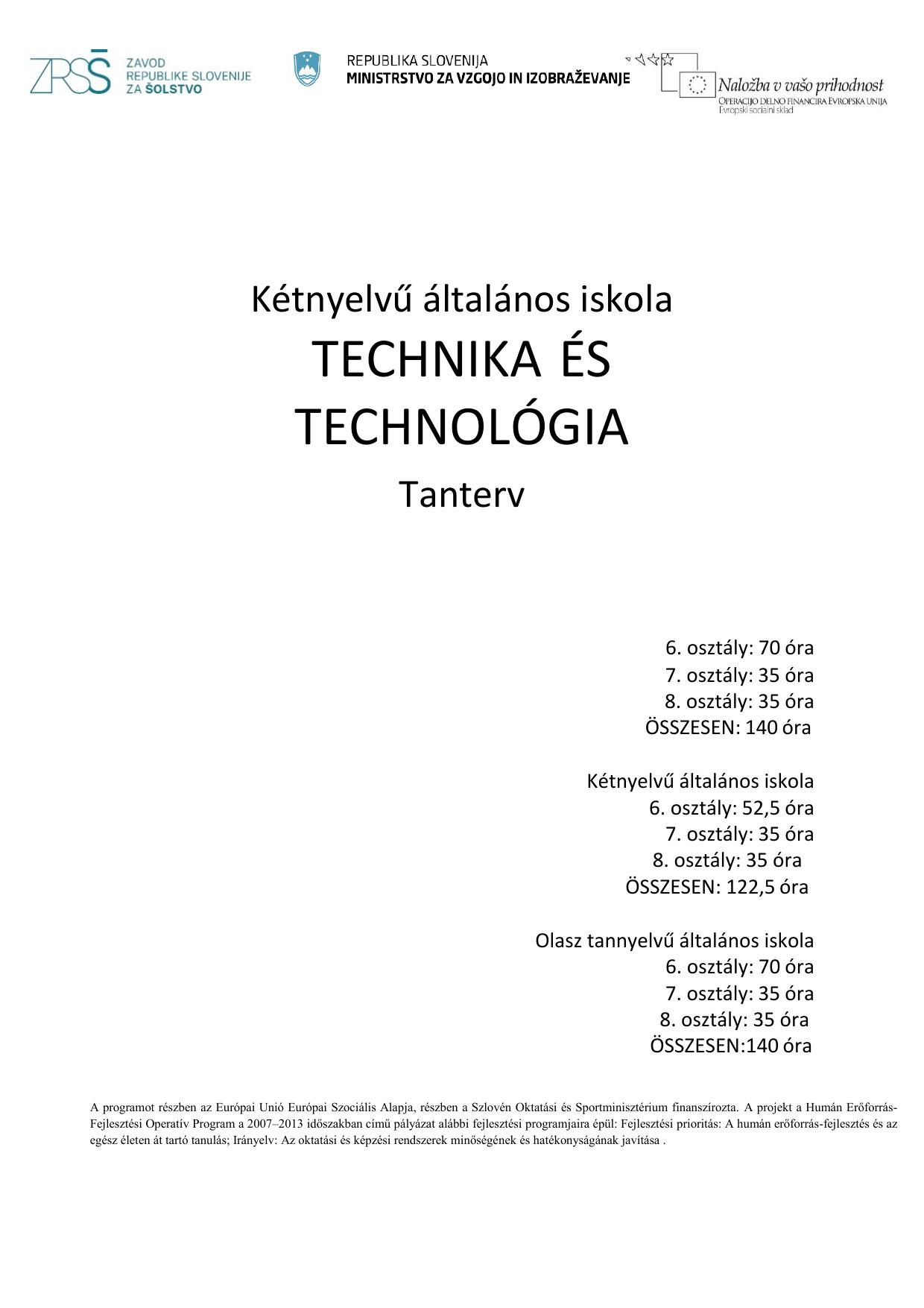 ZRSŠ
ZAVOD
REPUBLIKE SLOVENIJE
ZA ŠOLSTVO

REPUBLIKA SLOVENIJA
MINISTRSTVO ZA VZGOJO IN IZOBRAŽEVANJE

Naložba v vašo prihodnost
OPERACIJO DELNO FINANCIRA EVROPSKA UNIJA
Evropski socialni sklad

Kétnyelvű általános iskola

TECHNIKA ÉS TECHNOLÓGIA

Tanterv

6. osztály: 70 óra
7. osztály: 35 óra
8. osztály: 35 óra
ÖSSZESEN: 140 óra

Kétnyelvű általános iskola
6. osztály: 52,5 óra
7. osztály: 35 óra
8. osztály: 35 óra
ÖSSZESEN: 122,5 óra

Olasz tannyelvű általános iskola
6. osztály: 70 óra
7. osztály: 35 óra
8. osztály: 35 óra
ÖSSZESEN:140 óra

A programot részben az Európai Unió Európai Szociális Alapja, részben a Szlovén Oktatási és Sportminisztérium finanszírozta. A projekt a Humán Erőforrás-Fejlesztési Operatív Program a 2007–2013 időszakban című pályázat alábbi fejlesztési programjaira épül: Fejlesztési prioritás: A humán erőforrás-fejlesztés és az egész életen át tartó tanulás; Irányelv: Az oktatási és képzési rendszerek minőségének és hatékonyságának javítása .